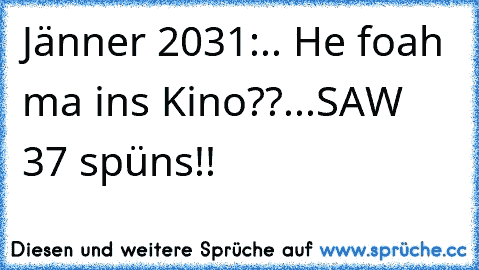 Jänner 2031:.. He foah ma ins Kino??...SAW 37 spüns!!

Diesen und weitere Sprüche auf www.sprüche.cc